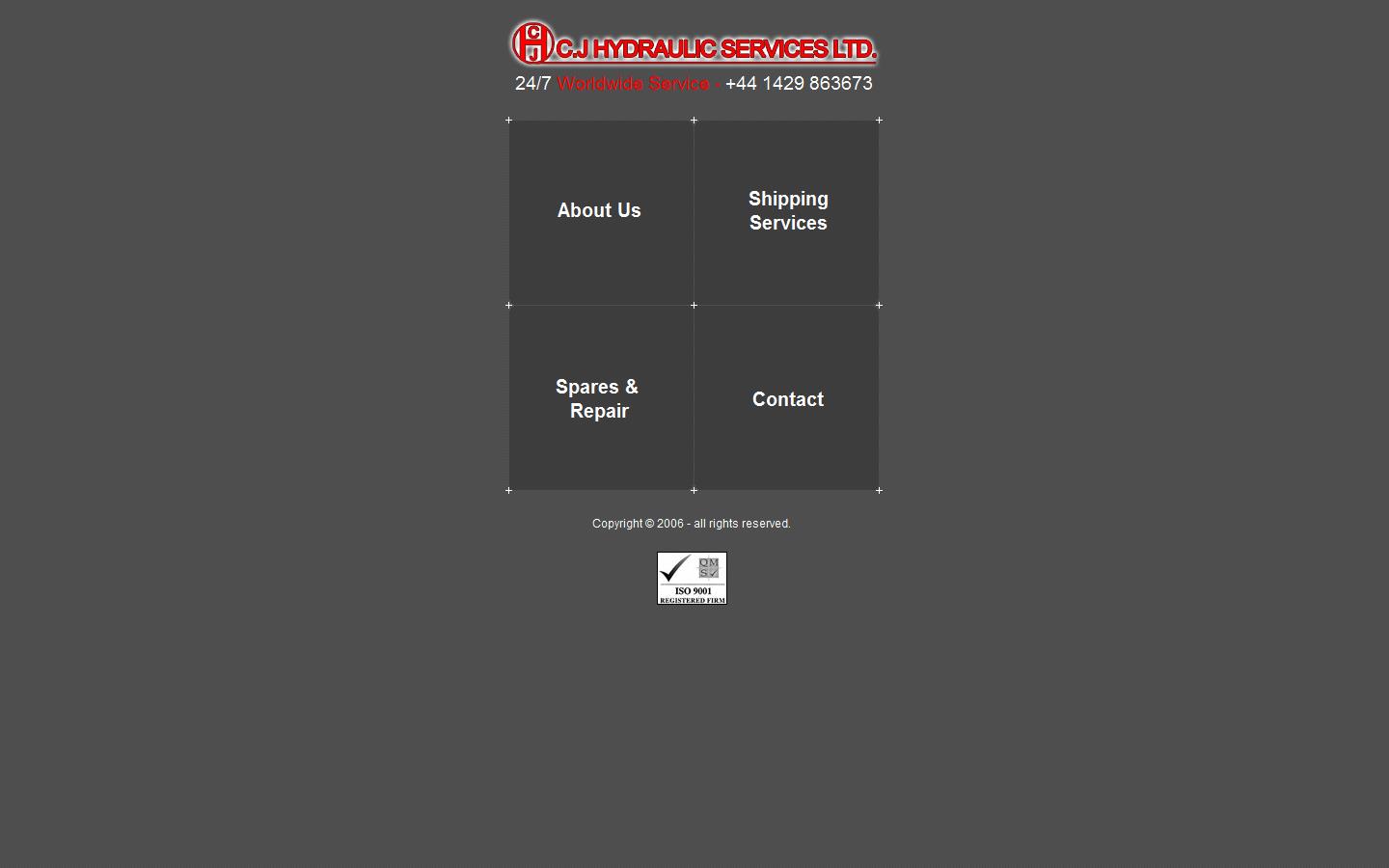 CJH C.J HYDRAULIC SERVICES LTD.

24/7 Worldwide Service - +44 1429 863673

About Us

Shipping Services

Spares & Repair

Contact

Copyright © 2006 - all rights reserved.

QMS
ISO 9001
REGISTERED FIRM